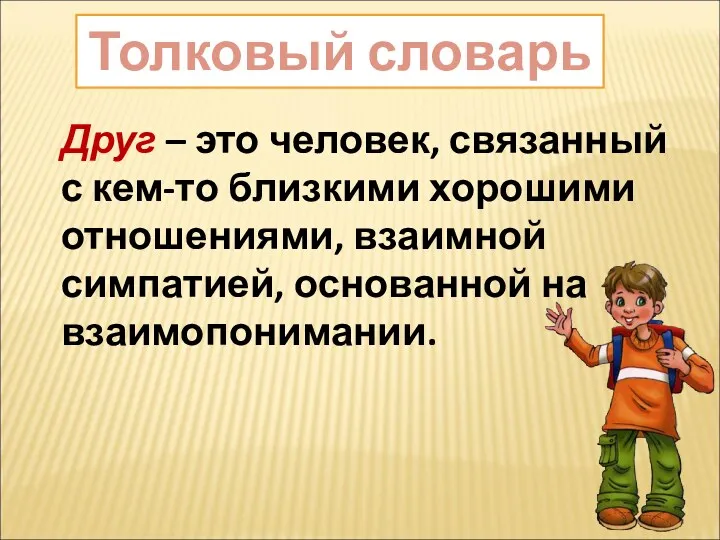 Толковый словарь

Друг – это человек, связанный с кем-то близкими хорошими отношениями, взаимной симпатией, основанной на взаимопонимании.